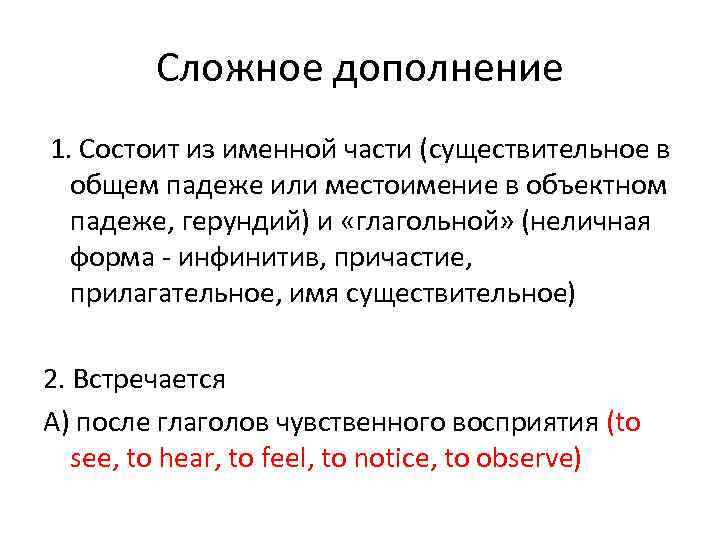 Сложное дополнение

1. Состоит из именной части (существительное в общем падеже или местоимение в объектном падеже, герундий) и «глагольной» (неличная форма - инфинитив, причастие, прилагательное, имя существительное)

2. Встречается

А) после глаголов чувственного восприятия (to see, to hear, to feel, to notice, to observe)